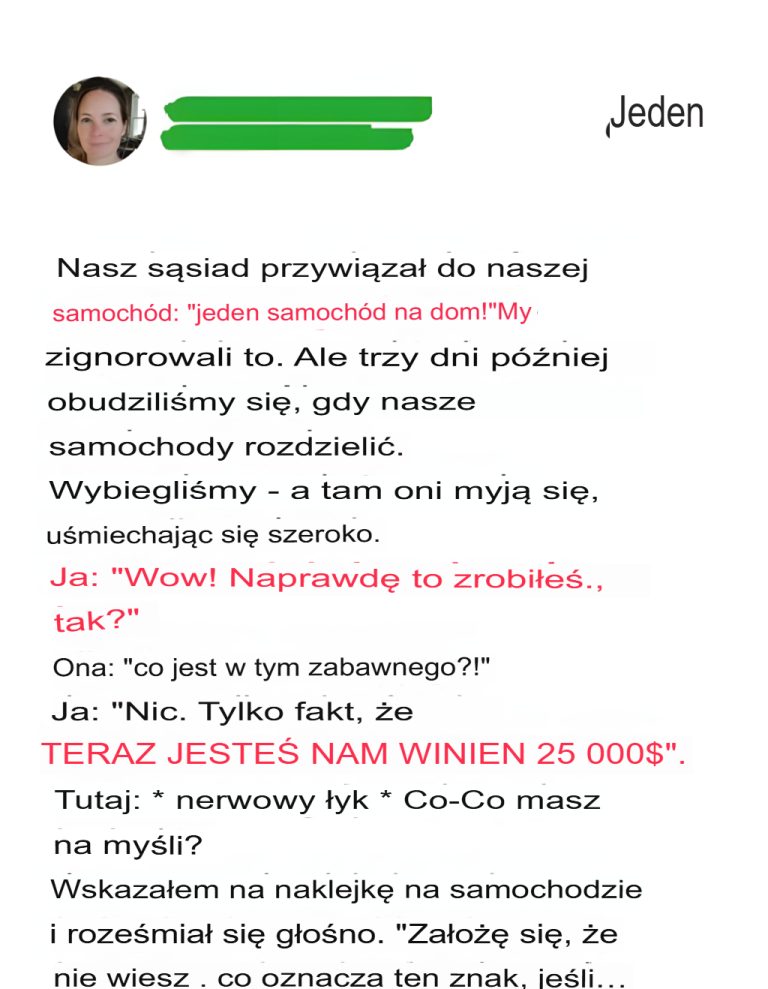 Jeden

Nasz sąsiad przywiązał do naszej samochód: "jeden samochód na dom!"My zignorowali to. Ale trzy dni później obudziliśmy się, gdy nasze samochody rozdzielić.
Wybiegliśmy - a tam oni myją się, uśmiechając się szeroko.
Ja: "Wow! Naprawdę to zrobiłeś., tak?"
Ona: "co jest w tym zabawnego?!"
Ja: "Nic. Tylko fakt, że TERAZ JESTEŚ NAM WINIEN 25 000$".
Tutaj: * nerwowy łyk * Co-Co masz na myśli?
Wskazałem na naklejkę na samochodzie i roześmiał się głośno. "Założę się, że nie wiesz . co oznacza ten znak, jeśli...